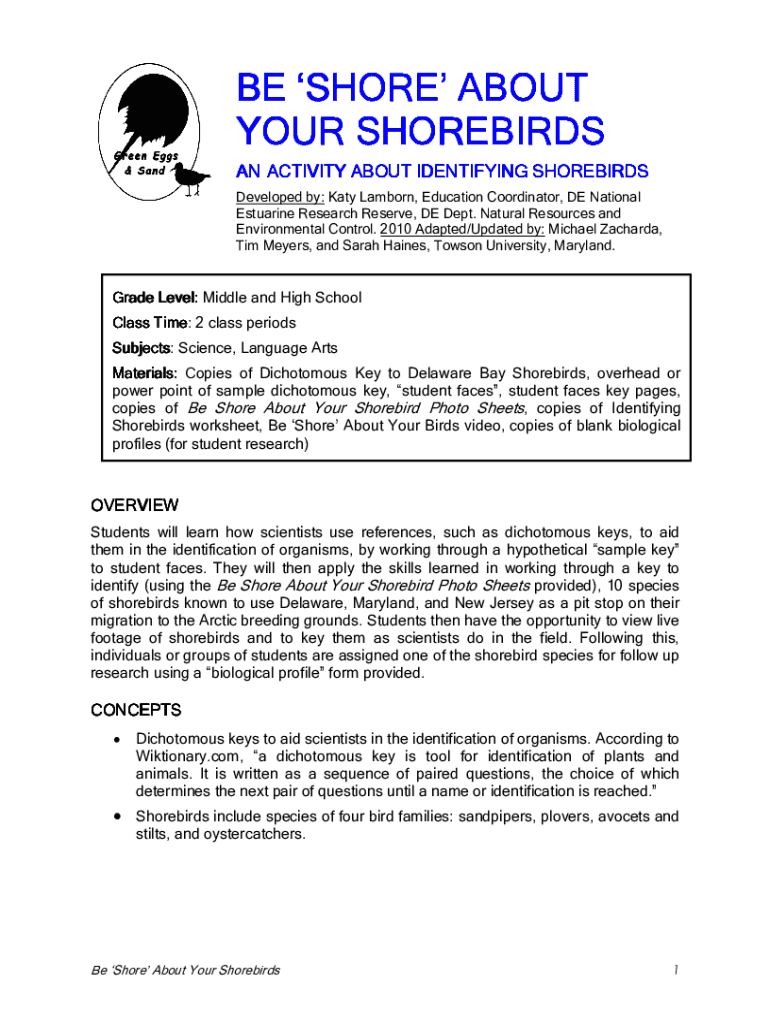 Green Eggs & Sand

BE 'SHORE' ABOUT YOUR SHOREBIRDS

AN ACTIVITY ABOUT IDENTIFYING SHOREBIRDS

Developed by: Katy Lamborn, Education Coordinator, DE National Estuarine Research Reserve, DE Dept. Natural Resources and Environmental Control. 2010 Adapted/Updated by: Michael Zacharda, Tim Meyers, and Sarah Haines, Towson University, Maryland.

Grade Level: Middle and High School

Class Time: 2 class periods

Subjects: Science, Language Arts

Materials: Copies of Dichotomous Key to Delaware Bay Shorebirds, overhead or power point of sample dichotomous key, "student faces", student faces key pages, copies of Be Shore About Your Shorebird Photo Sheets, copies of Identifying Shorebirds worksheet, Be 'Shore' About Your Birds video, copies of blank biological profiles (for student research)

OVERVIEW

Students will learn how scientists use references, such as dichotomous keys, to aid them in the identification of organisms, by working through a hypothetical "sample key" to student faces. They will then apply the skills learned in working through a key to identify (using the Be Shore About Your Shorebird Photo Sheets provided), 10 species of shorebirds known to use Delaware, Maryland, and New Jersey as a pit stop on their migration to the Arctic breeding grounds. Students then have the opportunity to view live footage of shorebirds and to key them as scientists do in the field. Following this, individuals or groups of students are assigned one of the shorebird species for follow up research using a "biological profile" form provided.

CONCEPTS

• Dichotomous keys to aid scientists in the identification of organisms. According to Wiktionary.com, "a dichotomous key is tool for identification of plants and animals. It is written as a sequence of paired questions, the choice of which determines the next pair of questions until a name or identification is reached."

• Shorebirds include species of four bird families: sandpipers, plovers, avocets and stilts, and oystercatchers.

Be 'Shore' About Your Shorebirds

1